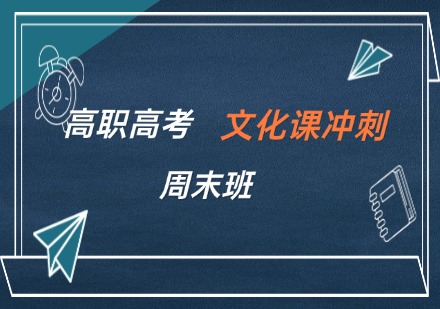 高职高考 文化课冲刺

周末班